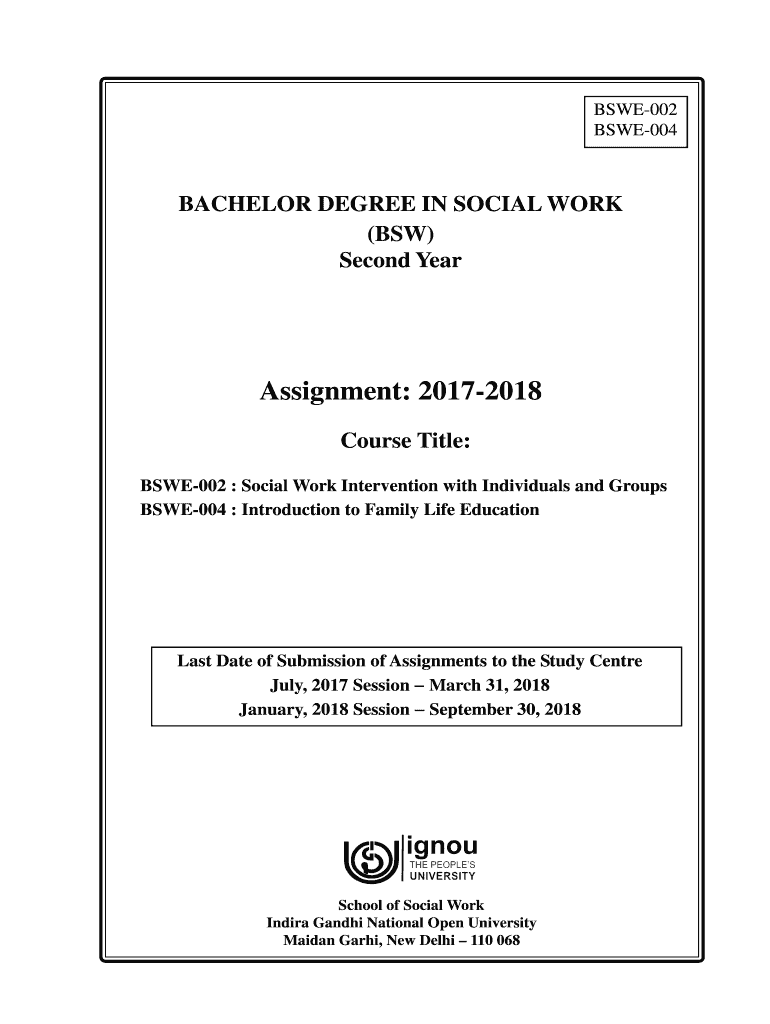 BSWE-002
BSWE-004

BACHELOR DEGREE IN SOCIAL WORK
(BSW)
Second Year

Assignment: 2017-2018

Course Title:

BSWE-002 : Social Work Intervention with Individuals and Groups
BSWE-004 : Introduction to Family Life Education

Last Date of Submission of Assignments to the Study Centre
July, 2017 Session – March 31, 2018
January, 2018 Session – September 30, 2018

ignou
THE PEOPLE'S
UNIVERSITY

School of Social Work
Indira Gandhi National Open University
Maidan Garhi, New Delhi – 110 068